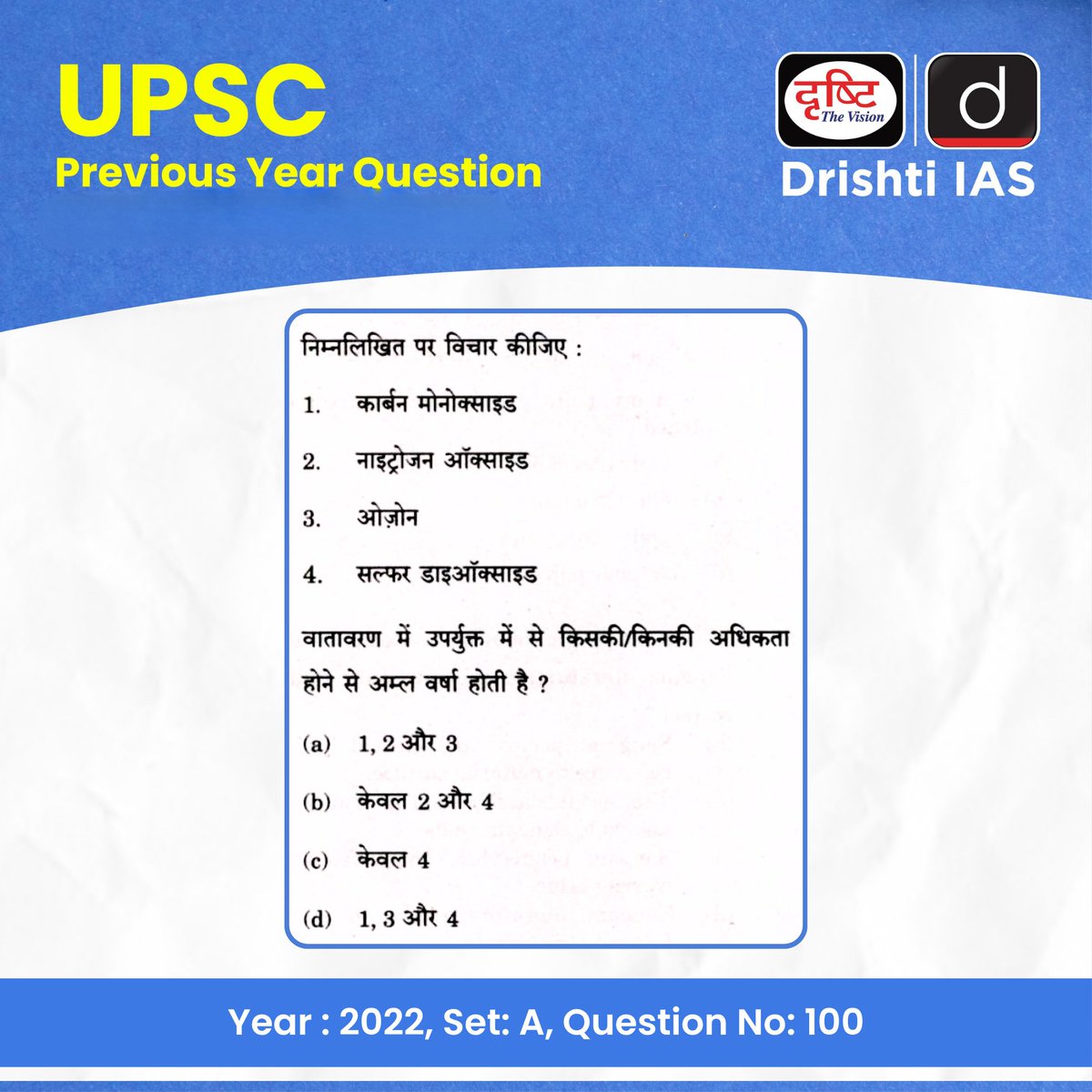 UPSC
Previous Year Question

दृष्टि The Vision
d
Drishti IAS

निम्नलिखित पर विचार कीजिए :

1. कार्बन मोनोक्साइड

2. नाइट्रोजन ऑक्साइड

3. ओज़ोन

4. सल्फर डाइऑक्साइड

वातावरण में उपर्युक्त में से किसकी/किनकी अधिकता होने से अम्ल वर्षा होती है ?

(a) 1, 2 और 3

(b) केवल 2 और 4

(c) केवल 4

(d) 1, 3 और 4

Year : 2022, Set: A, Question No: 100